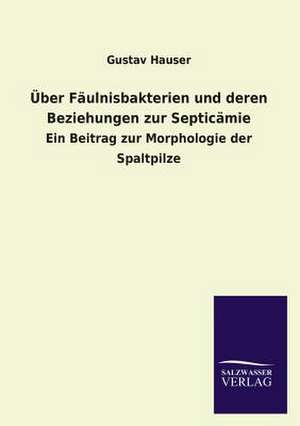 Gustav Hauser

Über Fäulnisbakterien und deren Beziehungen zur Septicämie

Ein Beitrag zur Morphologie der Spaltpilze

SALZWASSER
VERLAG